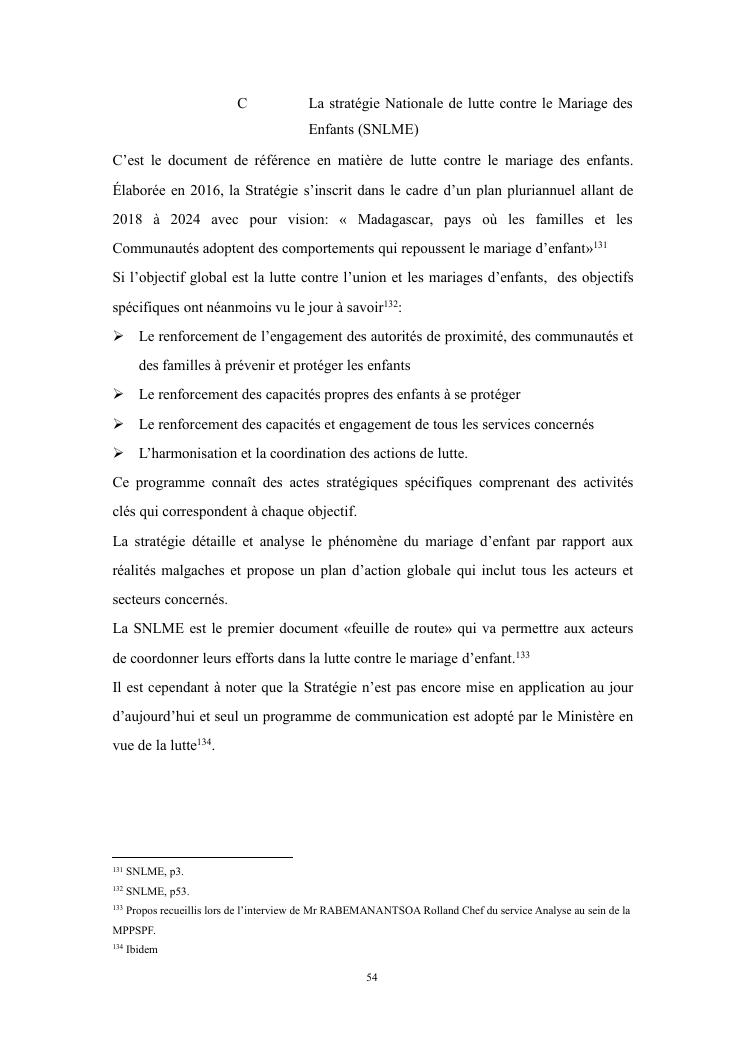 C La stratégie Nationale de lutte contre le Mariage des Enfants (SNLME)

C'est le document de référence en matière de lutte contre le mariage des enfants. Élaborée en 2016, la Stratégie s'inscrit dans le cadre d'un plan pluriannuel allant de 2018 à 2024 avec pour vision: « Madagascar, pays où les familles et les Communautés adoptent des comportements qui repoussent le mariage d'enfant»$^{131}$

Si l'objectif global est la lutte contre l'union et les mariages d'enfants, des objectifs spécifiques ont néanmoins vu le jour à savoir$^{132}$:

➢ Le renforcement de l'engagement des autorités de proximité, des communautés et des familles à prévenir et protéger les enfants

➢ Le renforcement des capacités propres des enfants à se protéger

➢ Le renforcement des capacités et engagement de tous les services concernés

➢ L'harmonisation et la coordination des actions de lutte.

Ce programme connaît des actes stratégiques spécifiques comprenant des activités clés qui correspondent à chaque objectif.

La stratégie détaille et analyse le phénomène du mariage d'enfant par rapport aux réalités malgaches et propose un plan d'action globale qui inclut tous les acteurs et secteurs concernés.

La SNLME est le premier document «feuille de route» qui va permettre aux acteurs de coordonner leurs efforts dans la lutte contre le mariage d'enfant.$^{133}$

Il est cependant à noter que la Stratégie n'est pas encore mise en application au jour d'aujourd'hui et seul un programme de communication est adopté par le Ministère en vue de la lutte$^{134}$.

$^{131}$ SNLME, p3.
$^{132}$ SNLME, p53.
$^{133}$ Propos recueillis lors de l'interview de Mr RABEMANANTSOA Rolland Chef du service Analyse au sein de la MPPSPF.
$^{134}$ Ibidem

54